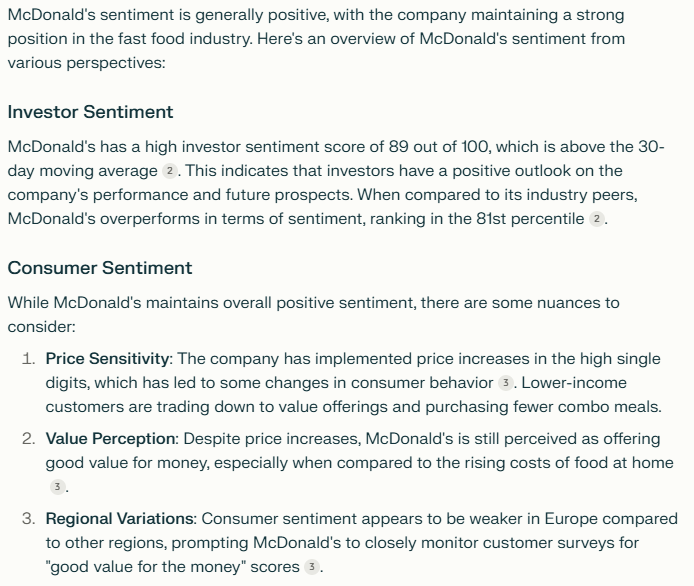 McDonald's sentiment is generally positive, with the company maintaining a strong position in the fast food industry. Here's an overview of McDonald's sentiment from various perspectives:

Investor Sentiment

McDonald's has a high investor sentiment score of 89 out of 100, which is above the 30-day moving average 2. This indicates that investors have a positive outlook on the company's performance and future prospects. When compared to its industry peers, McDonald's overperforms in terms of sentiment, ranking in the 81st percentile 2.

Consumer Sentiment

While McDonald's maintains overall positive sentiment, there are some nuances to consider:

1. Price Sensitivity: The company has implemented price increases in the high single digits, which has led to some changes in consumer behavior 3. Lower-income customers are trading down to value offerings and purchasing fewer combo meals.

2. Value Perception: Despite price increases, McDonald's is still perceived as offering good value for money, especially when compared to the rising costs of food at home 3.

3. Regional Variations: Consumer sentiment appears to be weaker in Europe compared to other regions, prompting McDonald's to closely monitor customer surveys for "good value for the money" scores 3.